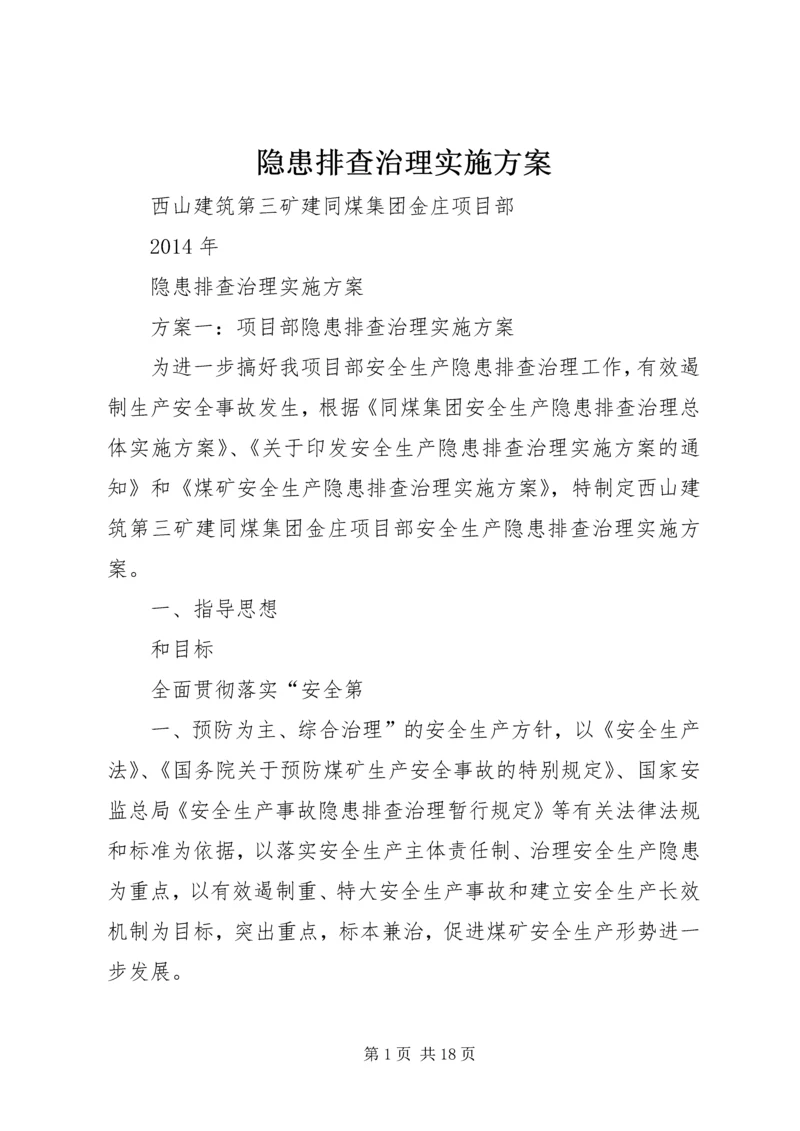 隐患排查治理实施方案

西山建筑第三矿建同煤集团金庄项目部

2014 年

隐患排查治理实施方案

方案一：项目部隐患排查治理实施方案

为进一步搞好我项目部安全生产隐患排查治理工作，有效遏制生产安全事故发生，根据《同煤集团安全生产隐患排查治理总体实施方案》、《关于印发安全生产隐患排查治理实施方案的通知》和《煤矿安全生产隐患排查治理实施方案》，特制定西山建筑第三矿建同煤集团金庄项目部安全生产隐患排查治理实施方案。

一、指导思想

和目标

全面贯彻落实“安全第

一、预防为主、综合治理”的安全生产方针，以《安全生产法》、《国务院关于预防煤矿生产安全事故的特别规定》、国家安监总局《安全生产事故隐患排查治理暂行规定》等有关法律法规和标准为依据，以落实安全生产主体责任制、治理安全生产隐患为重点，以有效遏制重、特大安全生产事故和建立安全生产长效机制为目标，突出重点，标本兼治，促进煤矿安全生产形势进一步发展。

第 1 页 共 18 页